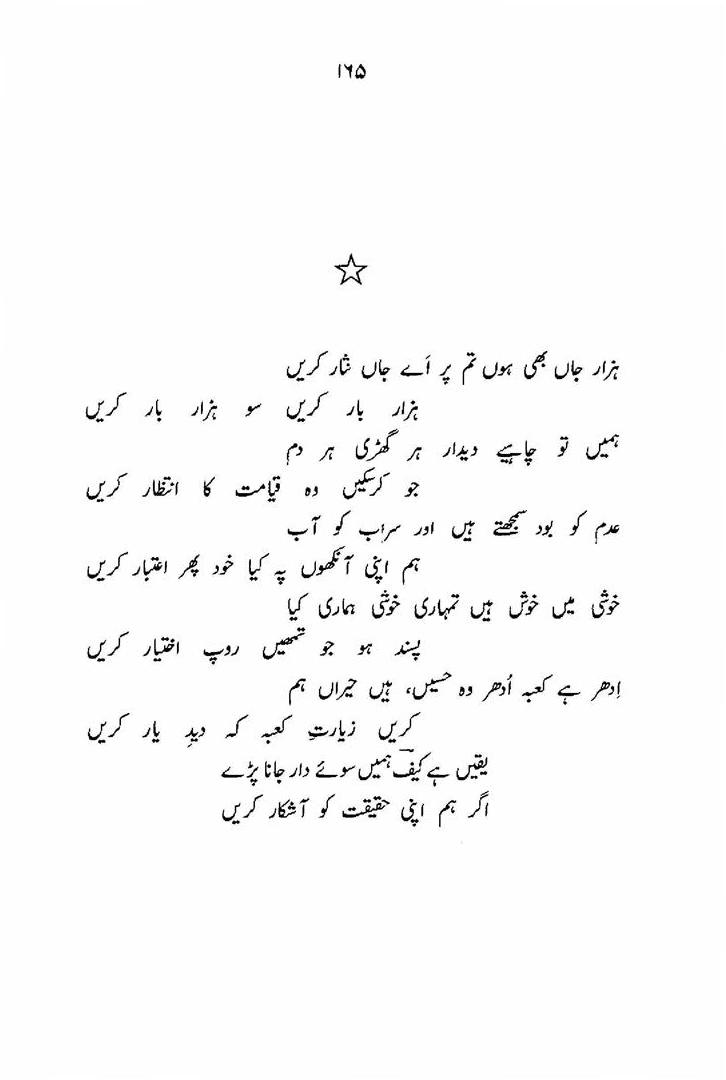 ۱۶۵

☆

ہزار جاں بھی ہوں تم پر اَے جاں نثار کریں
ہزار بار کریں سو ہزار بار کریں

ہمیں تو چاہیے دیدار ہر گھڑی ہر دم
جو کرسکیں وہ قیامت کا انتظار کریں

عدم کو بود سمجھتے ہیں اور سراب کو آب
ہم اپنی آنکھوں پہ کیا خود پھر اعتبار کریں

خوشی میں خوش ہیں تمہاری خوشی ہماری کیا
پسند ہو جو تمھیں روپ اختیار کریں

اِدھر ہے کعبہ اُدھر وہ حسیں، ہیں حیراں ہم
کریں زیارتِ کعبہ کہ دیدِ یار کریں

یقیں ہے کیفؔ ہمیں سوئے دار جانا پڑے
اگر ہم اپنی حقیقت کو آشکار کریں